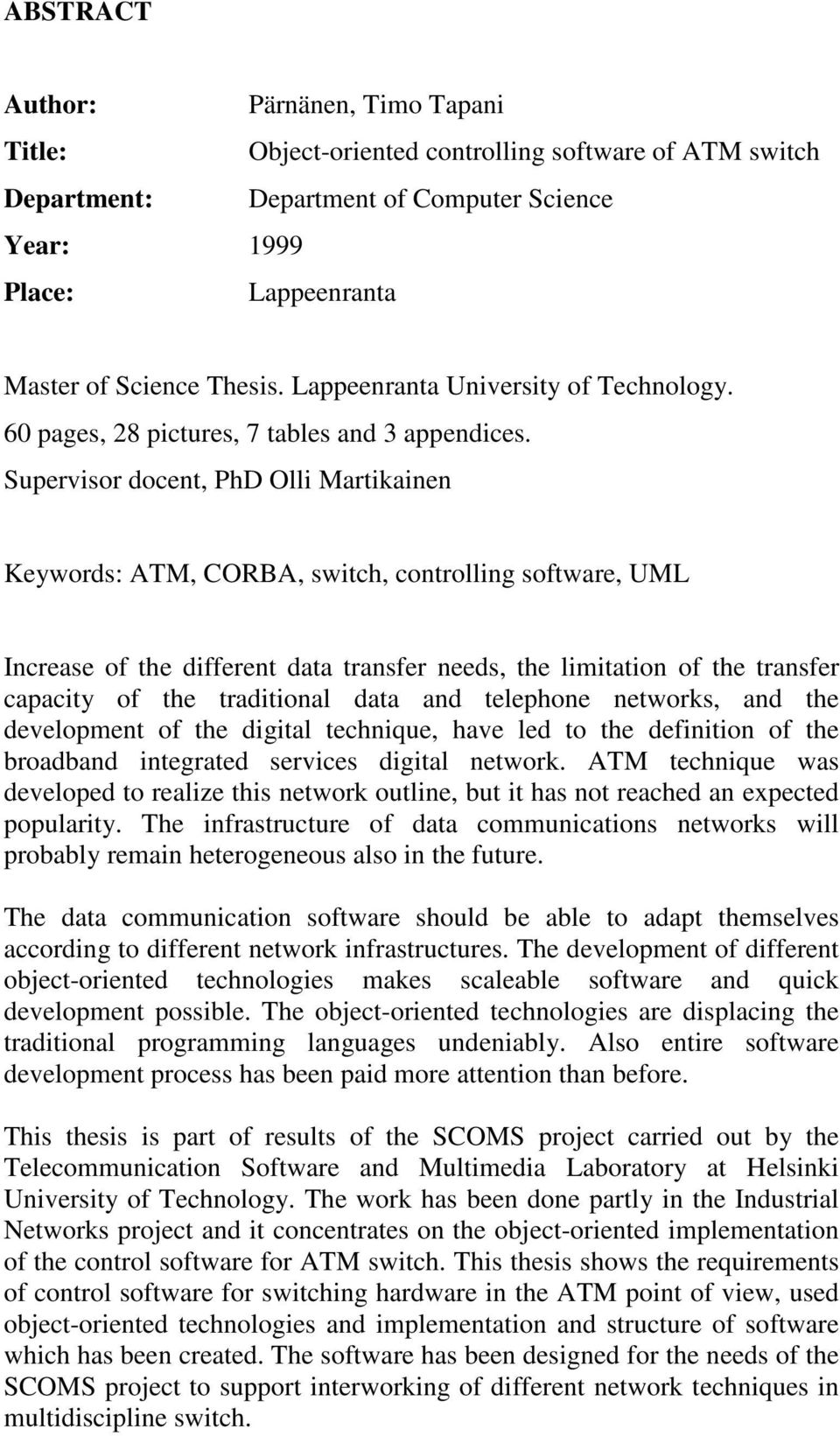 ABSTRACT

Author: Pärnänen, Timo Tapani

Title: Object-oriented controlling software of ATM switch

Department: Department of Computer Science

Year: 1999

Place: Lappeenranta

Master of Science Thesis. Lappeenranta University of Technology.
60 pages, 28 pictures, 7 tables and 3 appendices.
Supervisor docent, PhD Olli Martikainen

Keywords: ATM, CORBA, switch, controlling software, UML

Increase of the different data transfer needs, the limitation of the transfer capacity of the traditional data and telephone networks, and the development of the digital technique, have led to the definition of the broadband integrated services digital network. ATM technique was developed to realize this network outline, but it has not reached an expected popularity. The infrastructure of data communications networks will probably remain heterogeneous also in the future.

The data communication software should be able to adapt themselves according to different network infrastructures. The development of different object-oriented technologies makes scaleable software and quick development possible. The object-oriented technologies are displacing the traditional programming languages undeniably. Also entire software development process has been paid more attention than before.

This thesis is part of results of the SCOMS project carried out by the Telecommunication Software and Multimedia Laboratory at Helsinki University of Technology. The work has been done partly in the Industrial Networks project and it concentrates on the object-oriented implementation of the control software for ATM switch. This thesis shows the requirements of control software for switching hardware in the ATM point of view, used object-oriented technologies and implementation and structure of software which has been created. The software has been designed for the needs of the SCOMS project to support interworking of different network techniques in multidiscipline switch.